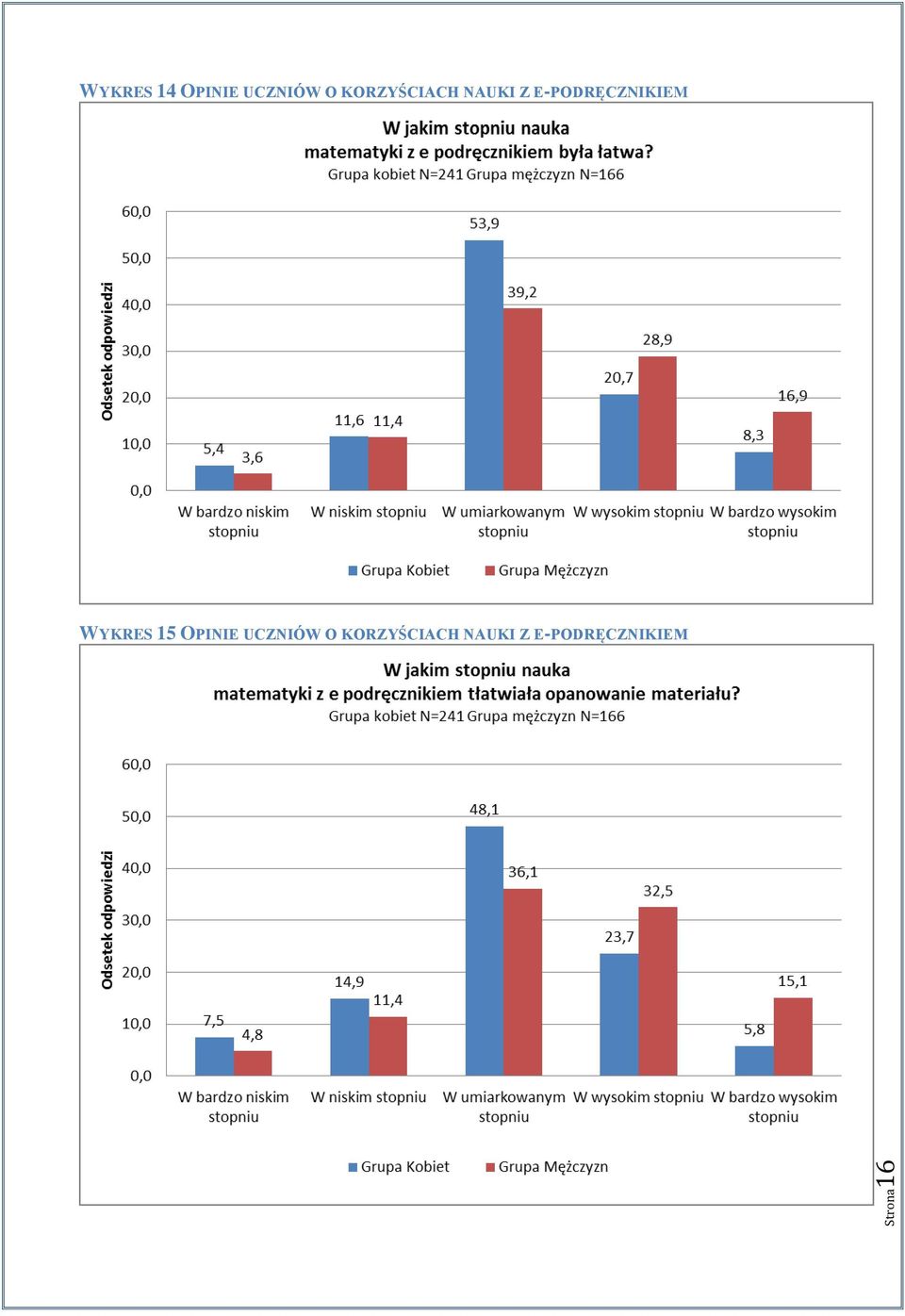 WYKRES 14 OPINIE UCZNIÓW O KORZYŚCIACH NAUKI Z E-PODRĘCZNIKIEM

W jakim stopniu nauka matematyki z e podręcznikiem była łatwa?
Grupa kobiet N=241 Grupa mężczyzn N=166

Odsetek odpowiedzi

60,0
50,0
40,0
30,0
20,0
10,0
0,0

5,4 3,6
11,6 11,4
53,9 39,2
20,7 28,9
8,3 16,9

W bardzo niskim stopniu
W niskim stopniu
W umiarkowanym stopniu
W wysokim stopniu
W bardzo wysokim stopniu

Grupa Kobiet
Grupa Mężczyzn

WYKRES 15 OPINIE UCZNIÓW O KORZYŚCIACH NAUKI Z E-PODRĘCZNIKIEM

W jakim stopniu nauka matematyki z e podręcznikiem tłatwiała opanowanie materiału?
Grupa kobiet N=241 Grupa mężczyzn N=166

Odsetek odpowiedzi

60,0
50,0
40,0
30,0
20,0
10,0
0,0

7,5 4,8
14,9 11,4
48,1 36,1
23,7 32,5
5,8 15,1

W bardzo niskim stopniu
W niskim stopniu
W umiarkowanym stopniu
W wysokim stopniu
W bardzo wysokim stopniu

Grupa Kobiet
Grupa Mężczyzn

Strona 16